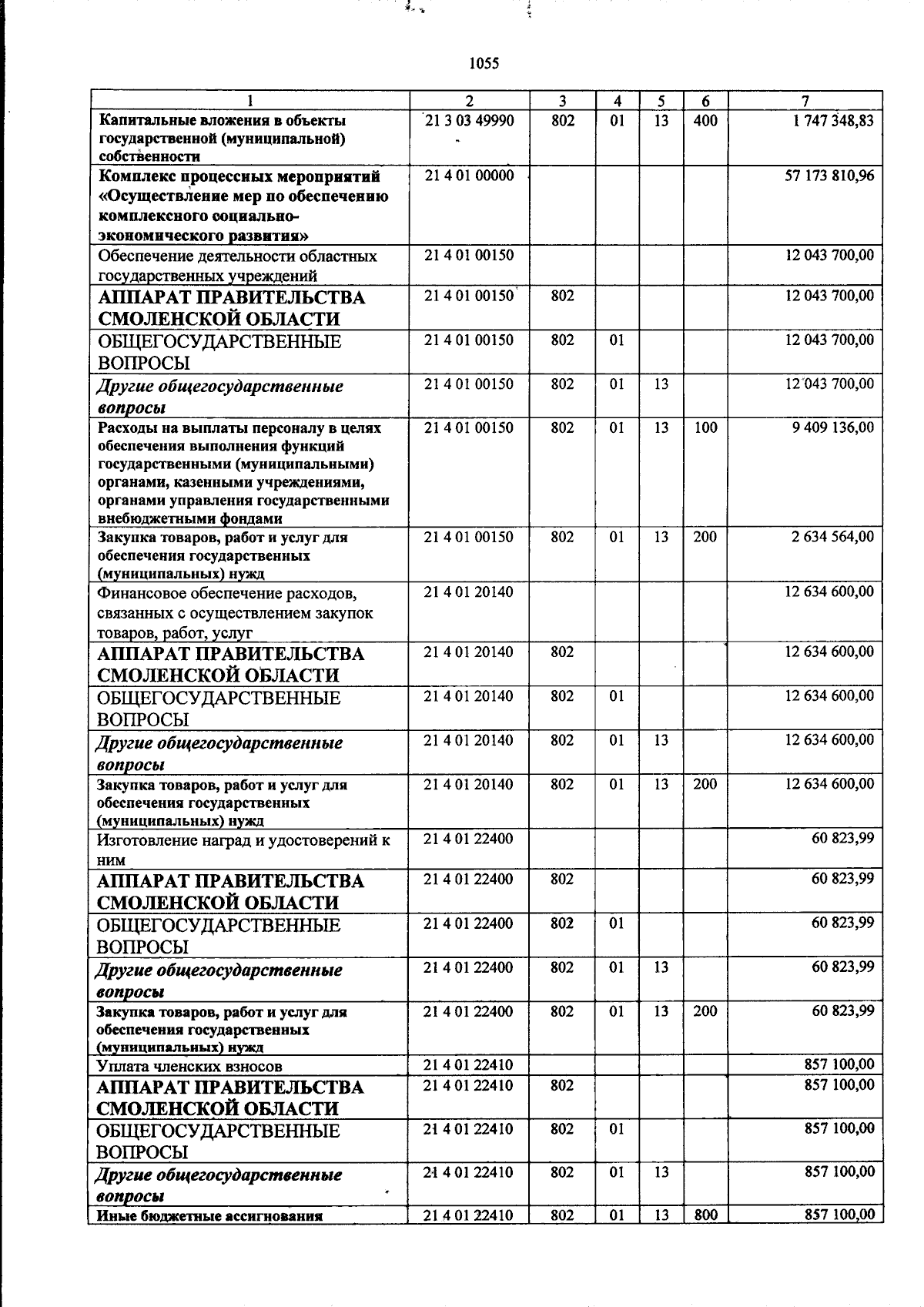 1055

| 1 | 2 | 3 | 4 | 5 | 6 | 7 |
|---|---|---|---|---|---|---|
| Капитальные вложения в объекты государственной (муниципальной) собственности | 21 3 03 49990 | 802 | 01 | 13 | 400 | 1 747 348,83 |
| Комплекс процессных мероприятий «Осуществление мер по обеспечению комплексного социально-экономического развития» | 21 4 01 00000 | | | | | 57 173 810,96 |
| Обеспечение деятельности областных государственных учреждений | 21 4 01 00150 | | | | | 12 043 700,00 |
| АППАРАТ ПРАВИТЕЛЬСТВА СМОЛЕНСКОЙ ОБЛАСТИ | 21 4 01 00150 | 802 | | | | 12 043 700,00 |
| ОБЩЕГОСУДАРСТВЕННЫЕ ВОПРОСЫ | 21 4 01 00150 | 802 | 01 | | | 12 043 700,00 |
| Другие общегосударственные вопросы | 21 4 01 00150 | 802 | 01 | 13 | | 12 043 700,00 |
| Расходы на выплаты персоналу в целях обеспечения выполнения функций государственными (муниципальными) органами, казенными учреждениями, органами управления государственными внебюджетными фондами | 21 4 01 00150 | 802 | 01 | 13 | 100 | 9 409 136,00 |
| Закупка товаров, работ и услуг для обеспечения государственных (муниципальных) нужд | 21 4 01 00150 | 802 | 01 | 13 | 200 | 2 634 564,00 |
| Финансовое обеспечение расходов, связанных с осуществлением закупок товаров, работ, услуг | 21 4 01 20140 | | | | | 12 634 600,00 |
| АППАРАТ ПРАВИТЕЛЬСТВА СМОЛЕНСКОЙ ОБЛАСТИ | 21 4 01 20140 | 802 | | | | 12 634 600,00 |
| ОБЩЕГОСУДАРСТВЕННЫЕ ВОПРОСЫ | 21 4 01 20140 | 802 | 01 | | | 12 634 600,00 |
| Другие общегосударственные вопросы | 21 4 01 20140 | 802 | 01 | 13 | | 12 634 600,00 |
| Закупка товаров, работ и услуг для обеспечения государственных (муниципальных) нужд | 21 4 01 20140 | 802 | 01 | 13 | 200 | 12 634 600,00 |
| Изготовление наград и удостоверений к ним | 21 4 01 22400 | | | | | 60 823,99 |
| АППАРАТ ПРАВИТЕЛЬСТВА СМОЛЕНСКОЙ ОБЛАСТИ | 21 4 01 22400 | 802 | | | | 60 823,99 |
| ОБЩЕГОСУДАРСТВЕННЫЕ ВОПРОСЫ | 21 4 01 22400 | 802 | 01 | | | 60 823,99 |
| Другие общегосударственные вопросы | 21 4 01 22400 | 802 | 01 | 13 | | 60 823,99 |
| Закупка товаров, работ и услуг для обеспечения государственных (муниципальных) нужд | 21 4 01 22400 | 802 | 01 | 13 | 200 | 60 823,99 |
| Уплата членских взносов | 21 4 01 22410 | | | | | 857 100,00 |
| АППАРАТ ПРАВИТЕЛЬСТВА СМОЛЕНСКОЙ ОБЛАСТИ | 21 4 01 22410 | 802 | | | | 857 100,00 |
| ОБЩЕГОСУДАРСТВЕННЫЕ ВОПРОСЫ | 21 4 01 22410 | 802 | 01 | | | 857 100,00 |
| Другие общегосударственные вопросы | 21 4 01 22410 | 802 | 01 | 13 | | 857 100,00 |
| Иные бюджетные ассигнования | 21 4 01 22410 | 802 | 01 | 13 | 800 | 857 100,00 |